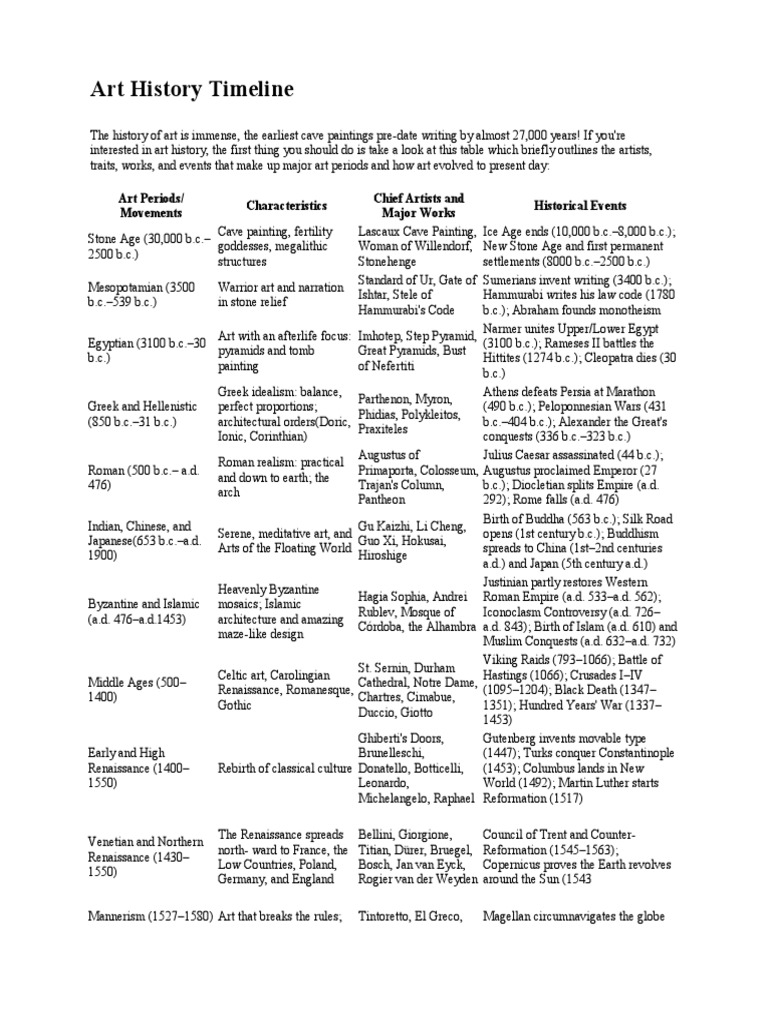 Art History Timeline

The history of art is immense, the earliest cave paintings pre-date writing by almost 27,000 years! If you're interested in art history, the first thing you should do is take a look at this table which briefly outlines the artists, traits, works, and events that make up major art periods and how art evolved to present day:

| Art Periods/ Movements | Characteristics | Chief Artists and Major Works | Historical Events |
|---|---|---|---|
| Stone Age (30,000 b.c.–2500 b.c.) | Cave painting, fertility goddesses, megalithic structures | Lascaux Cave Painting, Woman of Willendorf, Stonehenge | Ice Age ends (10,000 b.c.–8,000 b.c.); New Stone Age and first permanent settlements (8000 b.c.–2500 b.c.) |
| Mesopotamian (3500 b.c.–539 b.c.) | Warrior art and narration in stone relief | Standard of Ur, Gate of Ishtar, Stele of Hammurabi's Code | Sumerians invent writing (3400 b.c.); Hammurabi writes his law code (1780 b.c.); Abraham founds monotheism |
| Egyptian (3100 b.c.–30 b.c.) | Art with an afterlife focus: pyramids and tomb painting | Imhotep, Step Pyramid, Great Pyramids, Bust of Nefertiti | Narmer unites Upper/Lower Egypt (3100 b.c.); Rameses II battles the Hittites (1274 b.c.); Cleopatra dies (30 b.c.) |
| Greek and Hellenistic (850 b.c.–31 b.c.) | Greek idealism: balance, perfect proportions; architectural orders(Doric, Ionic, Corinthian) | Parthenon, Myron, Phidias, Polykleitos, Praxiteles | Athens defeats Persia at Marathon (490 b.c.); Peloponnesian Wars (431 b.c.–404 b.c.); Alexander the Great's conquests (336 b.c.–323 b.c.) |
| Roman (500 b.c.– a.d. 476) | Roman realism: practical and down to earth; the arch | Augustus of Primaporta, Colosseum, Trajan's Column, Pantheon | Julius Caesar assassinated (44 b.c.); Augustus proclaimed Emperor (27 b.c.); Diocletian splits Empire (a.d. 292); Rome falls (a.d. 476) |
| Indian, Chinese, and Japanese(653 b.c.–a.d. 1900) | Serene, meditative art, and Arts of the Floating World | Gu Kaizhi, Li Cheng, Guo Xi, Hokusai, Hiroshige | Birth of Buddha (563 b.c.); Silk Road opens (1st century b.c.); Buddhism spreads to China (1st–2nd centuries a.d.) and Japan (5th century a.d.) |
| Byzantine and Islamic (a.d. 476–a.d.1453) | Heavenly Byzantine mosaics; Islamic architecture and amazing maze-like design | Hagia Sophia, Andrei Rublev, Mosque of Córdoba, the Alhambra | Justinian partly restores Western Roman Empire (a.d. 533–a.d. 562); Iconoclasm Controversy (a.d. 726–a.d. 843); Birth of Islam (a.d. 610) and Muslim Conquests (a.d. 632–a.d. 732) |
| Middle Ages (500–1400) | Celtic art, Carolingian Renaissance, Romanesque, Gothic | St. Sernin, Durham Cathedral, Notre Dame, Chartres, Cimabue, Duccio, Giotto | Viking Raids (793–1066); Battle of Hastings (1066); Crusades I–IV (1095–1204); Black Death (1347–1351); Hundred Years' War (1337–1453) |
| Early and High Renaissance (1400–1550) | Rebirth of classical culture | Ghiberti's Doors, Brunelleschi, Donatello, Botticelli, Leonardo, Michelangelo, Raphael | Gutenberg invents movable type (1447); Turks conquer Constantinople (1453); Columbus lands in New World (1492); Martin Luther starts Reformation (1517) |
| Venetian and Northern Renaissance (1430–1550) | The Renaissance spreads north- ward to France, the Low Countries, Poland, Germany, and England | Bellini, Giorgione, Titian, Dürer, Bruegel, Bosch, Jan van Eyck, Rogier van der Weyden | Council of Trent and Counter-Reformation (1545–1563); Copernicus proves the Earth revolves around the Sun (1543 |
| Mannerism (1527–1580) | Art that breaks the rules; | Tintoretto, El Greco, | Magellan circumnavigates the globe |